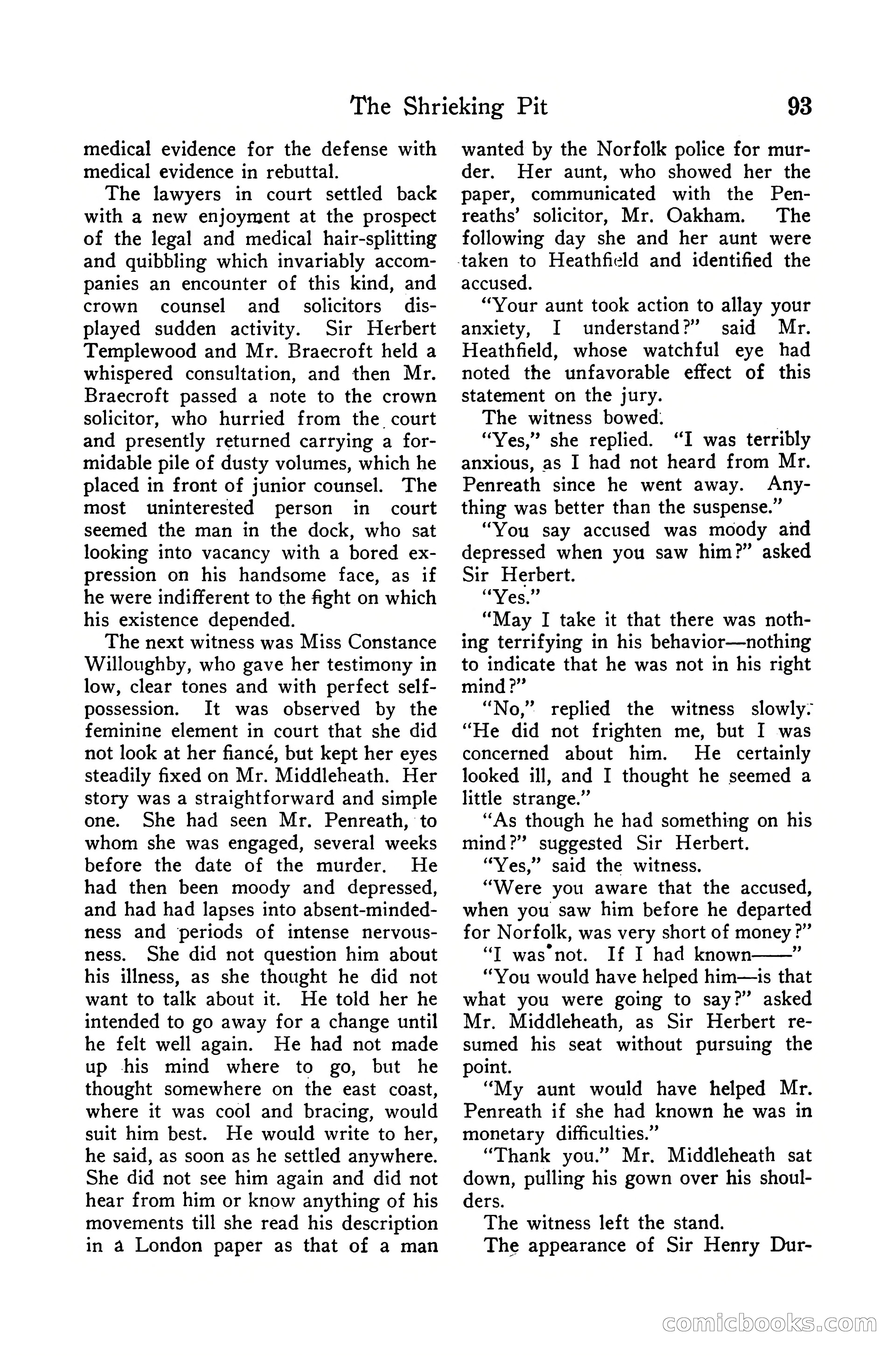 The Shrieking Pit 93

medical evidence for the defense with medical evidence in rebuttal.

The lawyers in court settled back with a new enjoyment at the prospect of the legal and medical hair-splitting and quibbling which invariably accompanies an encounter of this kind, and crown counsel and solicitors displayed sudden activity. Sir Herbert Templewood and Mr. Braecroft held a whispered consultation, and then Mr. Braecroft passed a note to the crown solicitor, who hurried from the court and presently returned carrying a formidable pile of dusty volumes, which he placed in front of junior counsel. The most uninterested person in court seemed the man in the dock, who sat looking into vacancy with a bored expression on his handsome face, as if he were indifferent to the fight on which his existence depended.

The next witness was Miss Constance Willoughby, who gave her testimony in low, clear tones and with perfect self-possession. It was observed by the feminine element in court that she did not look at her fiancé, but kept her eyes steadily fixed on Mr. Middleheath. Her story was a straightforward and simple one. She had seen Mr. Penreath, to whom she was engaged, several weeks before the date of the murder. He had then been moody and depressed, and had had lapses into absent-mindedness and periods of intense nervousness. She did not question him about his illness, as she thought he did not want to talk about it. He told her he intended to go away for a change until he felt well again. He had not made up his mind where to go, but he thought somewhere on the east coast, where it was cool and bracing, would suit him best. He would write to her, he said, as soon as he settled anywhere. She did not see him again and did not hear from him or know anything of his movements till she read his description in a London paper as that of a man wanted by the Norfolk police for murder. Her aunt, who showed her the paper, communicated with the Penreaths' solicitor, Mr. Oakham. The following day she and her aunt were taken to Heathfield and identified the accused.

"Your aunt took action to allay your anxiety, I understand?" said Mr. Heathfield, whose watchful eye had noted the unfavorable effect of this statement on the jury.

The witness bowed.

"Yes," she replied. "I was terribly anxious, as I had not heard from Mr. Penreath since he went away. Anything was better than the suspense."

"You say accused was moody and depressed when you saw him?" asked Sir Herbert.

"Yes."

"May I take it that there was nothing terrifying in his behavior—nothing to indicate that he was not in his right mind?"

"No," replied the witness slowly. "He did not frighten me, but I was concerned about him. He certainly looked ill, and I thought he seemed a little strange."

"As though he had something on his mind?" suggested Sir Herbert.

"Yes," said the witness.

"Were you aware that the accused, when you saw him before he departed for Norfolk, was very short of money?"

"I was not. If I had known——"

"You would have helped him—is that what you were going to say?" asked Mr. Middleheath, as Sir Herbert resumed his seat without pursuing the point.

"My aunt would have helped Mr. Penreath if she had known he was in monetary difficulties."

"Thank you." Mr. Middleheath sat down, pulling his gown over his shoulders.

The witness left the stand.

The appearance of Sir Henry Dur-

comicbooks.com